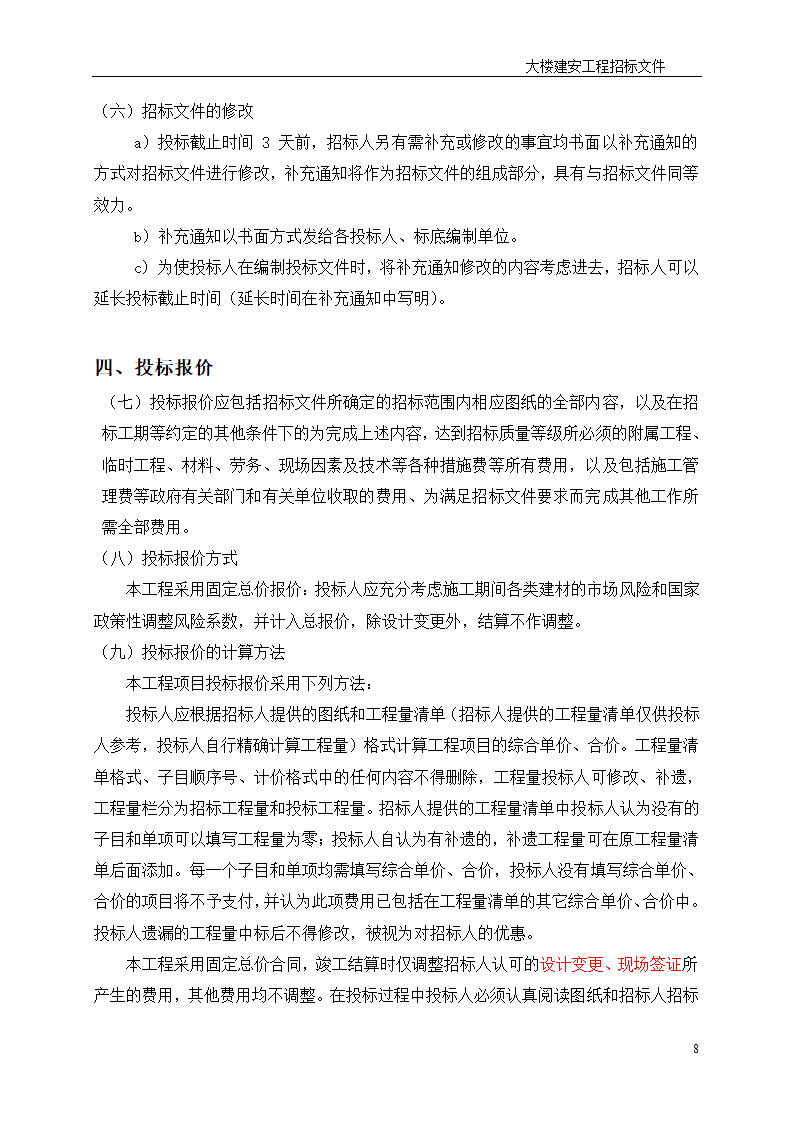 大楼建安工程招标文件

（六）招标文件的修改

a）投标截止时间 3 天前，招标人另有需补充或修改的事宜均书面以补充通知的方式对招标文件进行修改，补充通知将作为招标文件的组成部分，具有与招标文件同等效力。

b）补充通知以书面方式发给各投标人、标底编制单位。

c）为使投标人在编制投标文件时，将补充通知修改的内容考虑进去，招标人可以延长投标截止时间（延长时间在补充通知中写明）。

四、投标报价

（七）投标报价应包括招标文件所确定的招标范围内相应图纸的全部内容，以及在招标工期等约定的其他条件下的为完成上述内容，达到招标质量等级所必须的附属工程、临时工程、材料、劳务、现场因素及技术等各种措施费等所有费用，以及包括施工管理费等政府有关部门和有关单位收取的费用、为满足招标文件要求而完成其他工作所需全部费用。

（八）投标报价方式

本工程采用固定总价报价：投标人应充分考虑施工期间各类建材的市场风险和国家政策性调整风险系数，并计入总报价，除设计变更外，结算不作调整。

（九）投标报价的计算方法

本工程项目投标报价采用下列方法：

投标人应根据招标人提供的图纸和工程量清单（招标人提供的工程量清单仅供投标人参考，投标人自行精确计算工程量）格式计算工程项目的综合单价、合价。工程量清单格式、子目顺序号、计价格式中的任何内容不得删除，工程量投标人可修改、补遗，工程量栏分为招标工程量和投标工程量。招标人提供的工程量清单中投标人认为没有的子目和单项可以填写工程量为零；投标人自认为有补遗的，补遗工程量可在原工程量清单后面添加。每一个子目和单项均需填写综合单价、合价，投标人没有填写综合单价、合价的项目将不予支付，并认为此项费用已包括在工程量清单的其它综合单价、合价中。投标人遗漏的工程量中标后不得修改，被视为对招标人的优惠。

本工程采用固定总价合同，竣工结算时仅调整招标人认可的设计变更、现场签证所产生的费用，其他费用均不调整。在投标过程中投标人必须认真阅读图纸和招标人招标

8